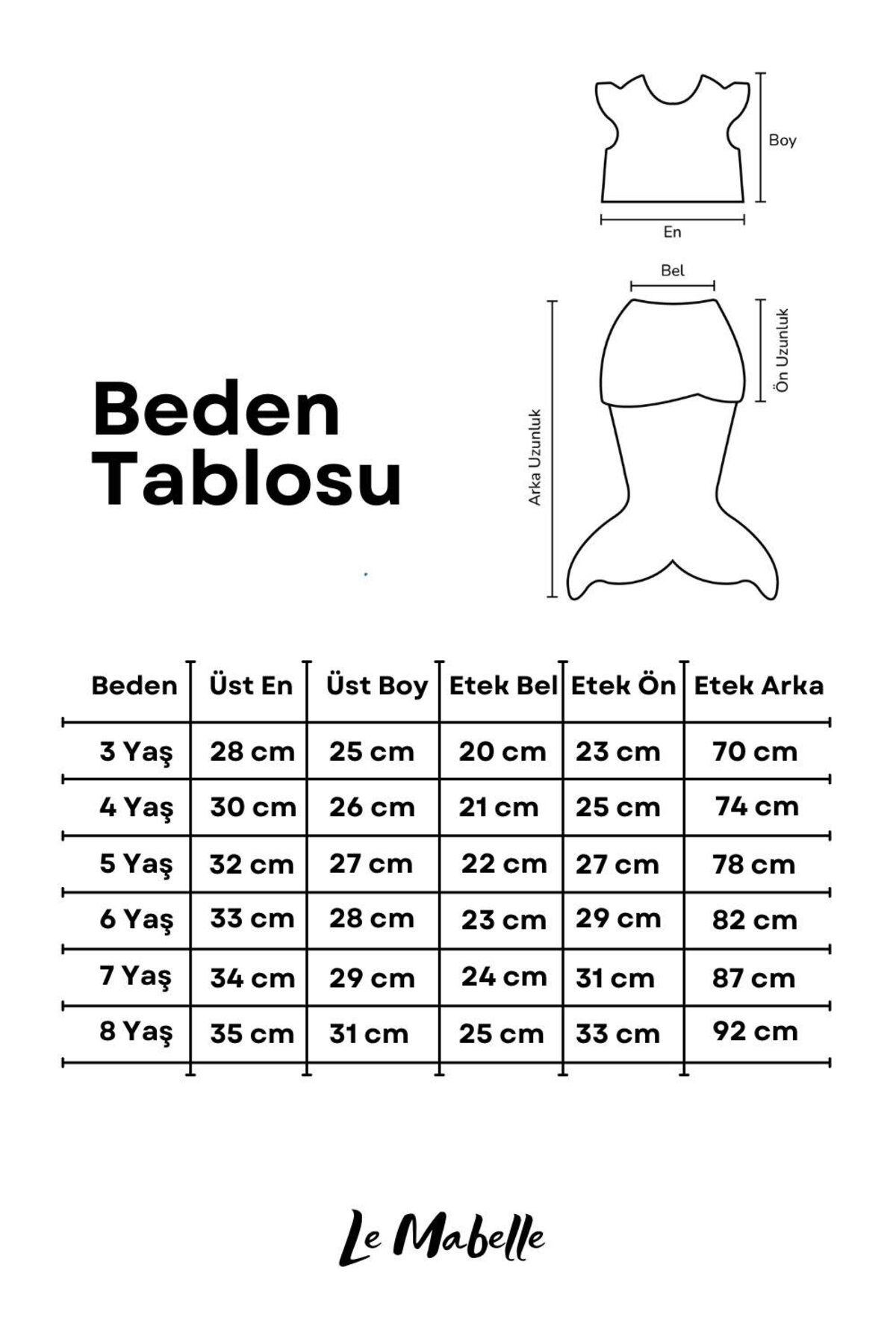 Boy

En

Bel

Ön Uzunluk

Arka Uzunluk

Beden Tablosu

| Beden | Üst En | Üst Boy | Etek Bel | Etek Ön | Etek Arka |
|---|---|---|---|---|---|
| 3 Yaş | 28 cm | 25 cm | 20 cm | 23 cm | 70 cm |
| 4 Yaş | 30 cm | 26 cm | 21 cm | 25 cm | 74 cm |
| 5 Yaş | 32 cm | 27 cm | 22 cm | 27 cm | 78 cm |
| 6 Yaş | 33 cm | 28 cm | 23 cm | 29 cm | 82 cm |
| 7 Yaş | 34 cm | 29 cm | 24 cm | 31 cm | 87 cm |
| 8 Yaş | 35 cm | 31 cm | 25 cm | 33 cm | 92 cm |

Le Mabelle